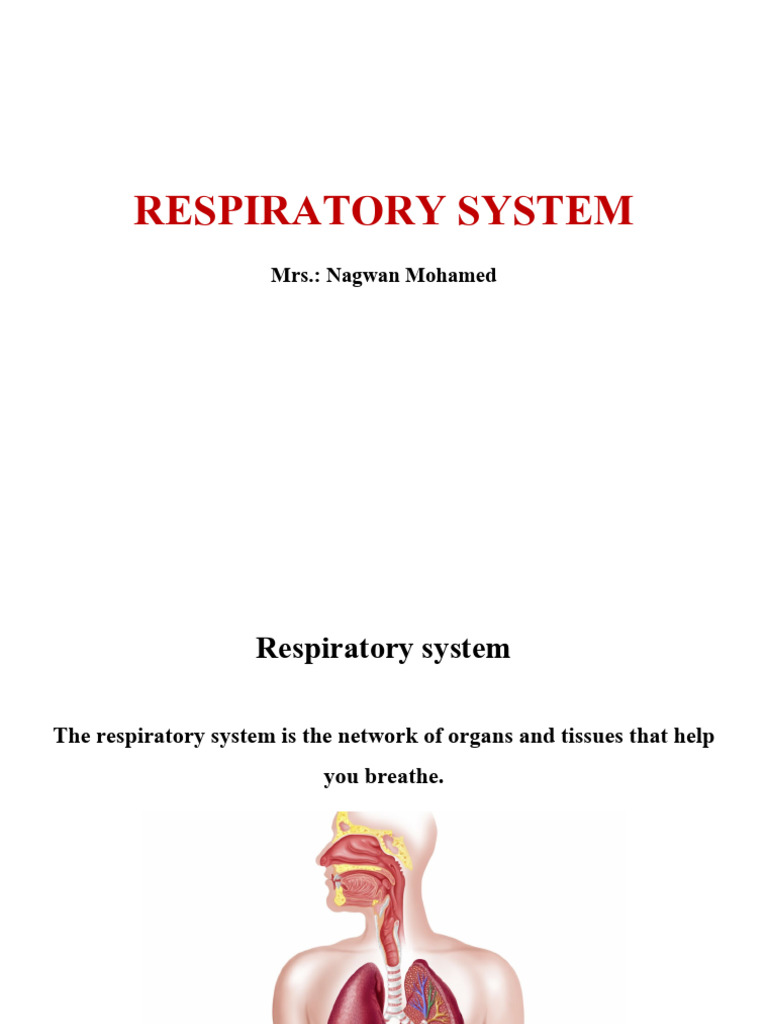 RESPIRATORY SYSTEM

Mrs.: Nagwan Mohamed

Respiratory system

The respiratory system is the network of organs and tissues that help you breathe.